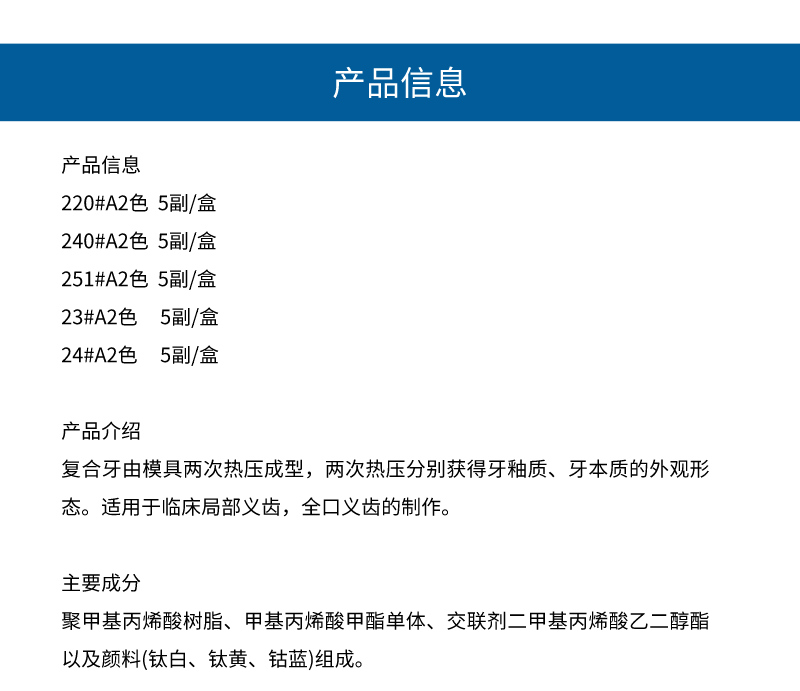 产品信息

产品信息
220#A2色 5副/盒
240#A2色 5副/盒
251#A2色 5副/盒
23#A2色 5副/盒
24#A2色 5副/盒

产品介绍
复合牙由模具两次热压成型，两次热压分别获得牙釉质、牙本质的外观形态。适用于临床局部义齿，全口义齿的制作。

主要成分
聚甲基丙烯酸树脂、甲基丙烯酸甲酯单体、交联剂二甲基丙烯酸乙二醇酯以及颜料(钛白、钛黄、钴蓝)组成。